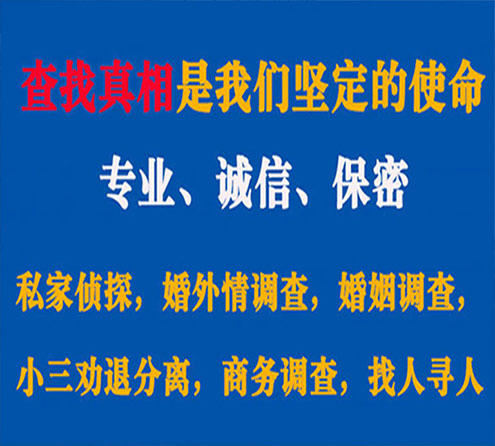 查找真相是我们坚定的使命

专业、诚信、保密

私家侦探，婚外情调查，婚姻调查，

小三劝退分离，商务调查，找人寻人